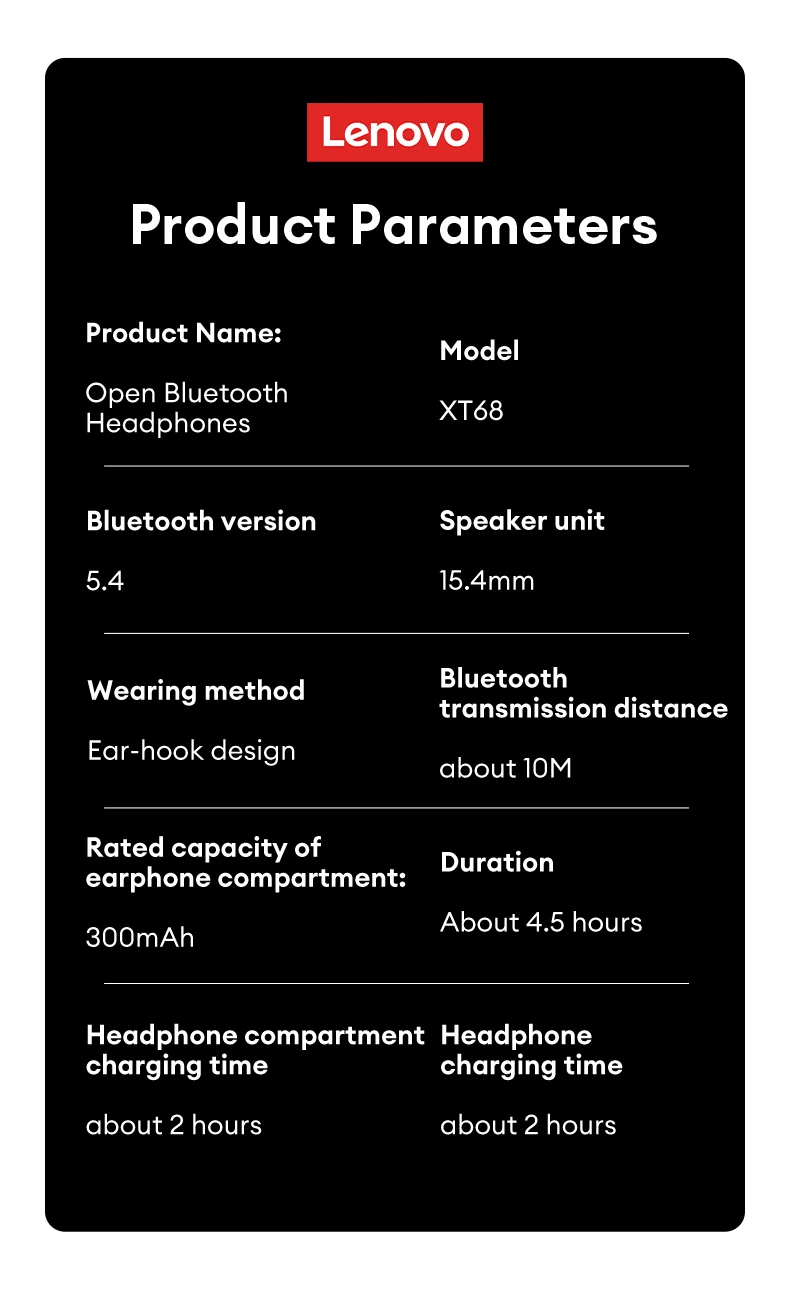 Lenovo

Product Parameters

Product Name:

Open Bluetooth Headphones

Model

XT68

Bluetooth version

5.4

Speaker unit

15.4mm

Wearing method

Ear-hook design

Bluetooth transmission distance

about 10M

Rated capacity of earphone compartment:

300mAh

Duration

About 4.5 hours

Headphone compartment charging time

about 2 hours

Headphone charging time

about 2 hours